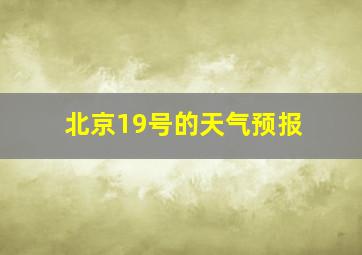 北京19号的天气预报